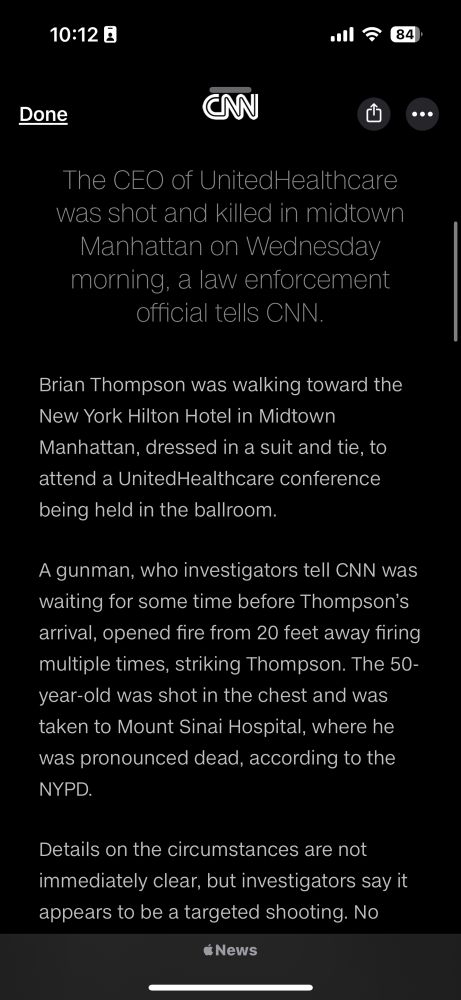 10:12 84

Done CNN

The CEO of UnitedHealthcare was shot and killed in midtown Manhattan on Wednesday morning, a law enforcement official tells CNN.

Brian Thompson was walking toward the New York Hilton Hotel in Midtown Manhattan, dressed in a suit and tie, to attend a UnitedHealthcare conference being held in the ballroom.

A gunman, who investigators tell CNN was waiting for some time before Thompson's arrival, opened fire from 20 feet away firing multiple times, striking Thompson. The 50-year-old was shot in the chest and was taken to Mount Sinai Hospital, where he was pronounced dead, according to the NYPD.

Details on the circumstances are not immediately clear, but investigators say it appears to be a targeted shooting. No

News